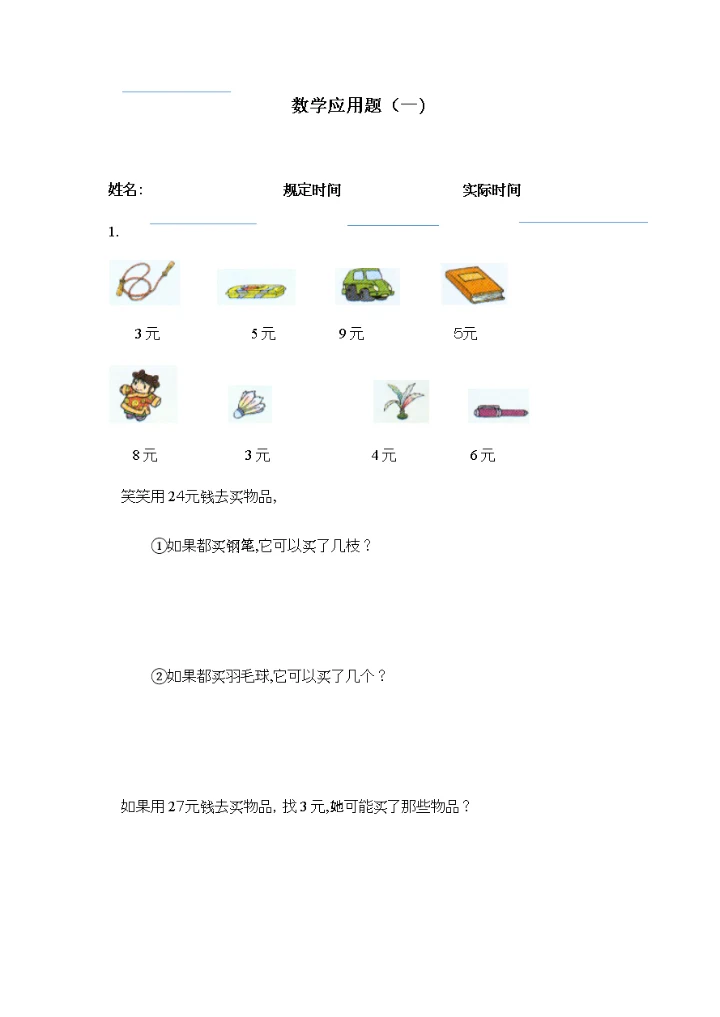 数学应用题（一）

姓名:　　　　规定时间　　　　实际时间

1.

3元　　5元　　9元　　5元

8元　　3元　　4元　　6元

笑笑用24元钱去买物品,

①如果都买钢笔,它可以买了几枝？

②如果都买羽毛球,它可以买了几个？

如果用27元钱去买物品, 找3元,她可能买了那些物品？